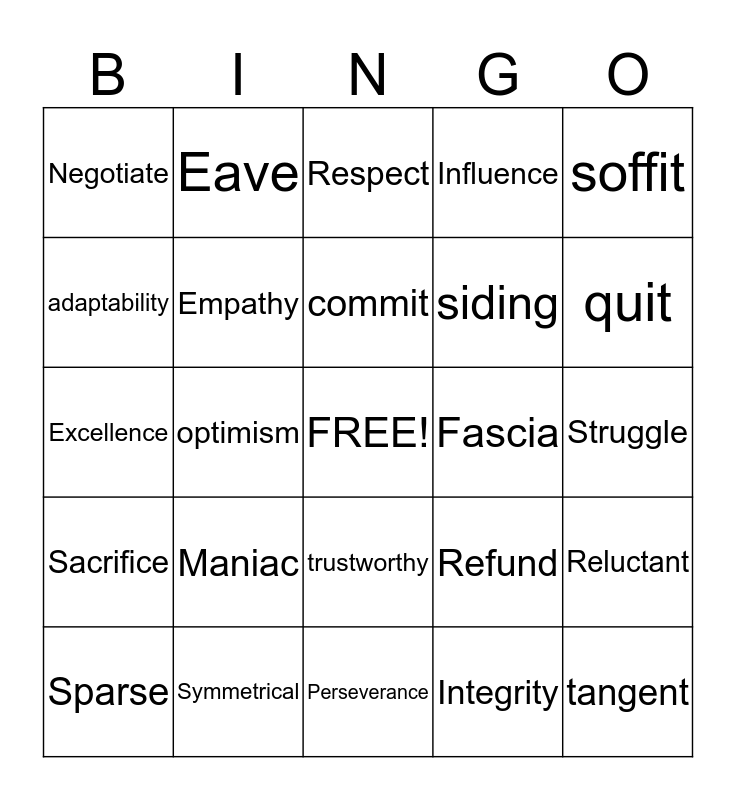 | B | I | N | G | O |
|---|---|---|---|---|
| Negotiate | Eave | Respect | Influence | soffit |
| adaptability | Empathy | commit | siding | quit |
| Excellence | optimism | FREE! | Fascia | Struggle |
| Sacrifice | Maniac | trustworthy | Refund | Reluctant |
| Sparse | Symmetrical | Perseverance | Integrity | tangent |